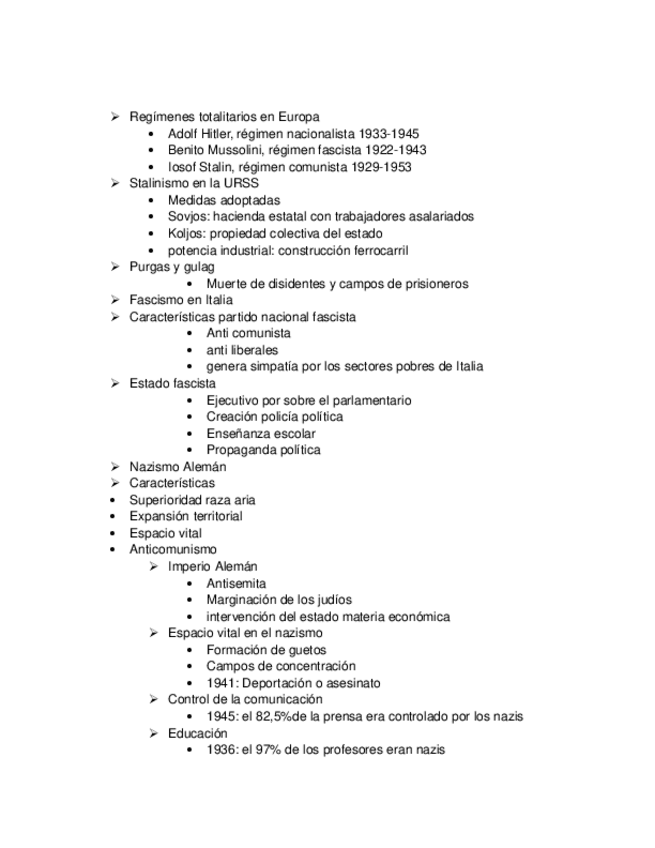 ➢ Regímenes totalitarios en Europa
• Adolf Hitler, régimen nacionalista 1933-1945
• Benito Mussolini, régimen fascista 1922-1943
• Iosof Stalin, régimen comunista 1929-1953
➢ Stalinismo en la URSS
• Medidas adoptadas
• Sovjos: hacienda estatal con trabajadores asalariados
• Koljos: propiedad colectiva del estado
• potencia industrial: construcción ferrocarril
➢ Purgas y gulag
• Muerte de disidentes y campos de prisioneros
➢ Fascismo en Italia
➢ Características partido nacional fascista
• Anti comunista
• anti liberales
• genera simpatía por los sectores pobres de Italia
➢ Estado fascista
• Ejecutivo por sobre el parlamentario
• Creación policía política
• Enseñanza escolar
• Propaganda política
➢ Nazismo Alemán
➢ Características
• Superioridad raza aria
• Expansión territorial
• Espacio vital
• Anticomunismo
➢ Imperio Alemán
• Antisemita
• Marginación de los judíos
• intervención del estado materia económica
➢ Espacio vital en el nazismo
• Formación de guetos
• Campos de concentración
• 1941: Deportación o asesinato
➢ Control de la comunicación
• 1945: el 82,5%de la prensa era controlado por los nazis
➢ Educación
• 1936: el 97% de los profesores eran nazis